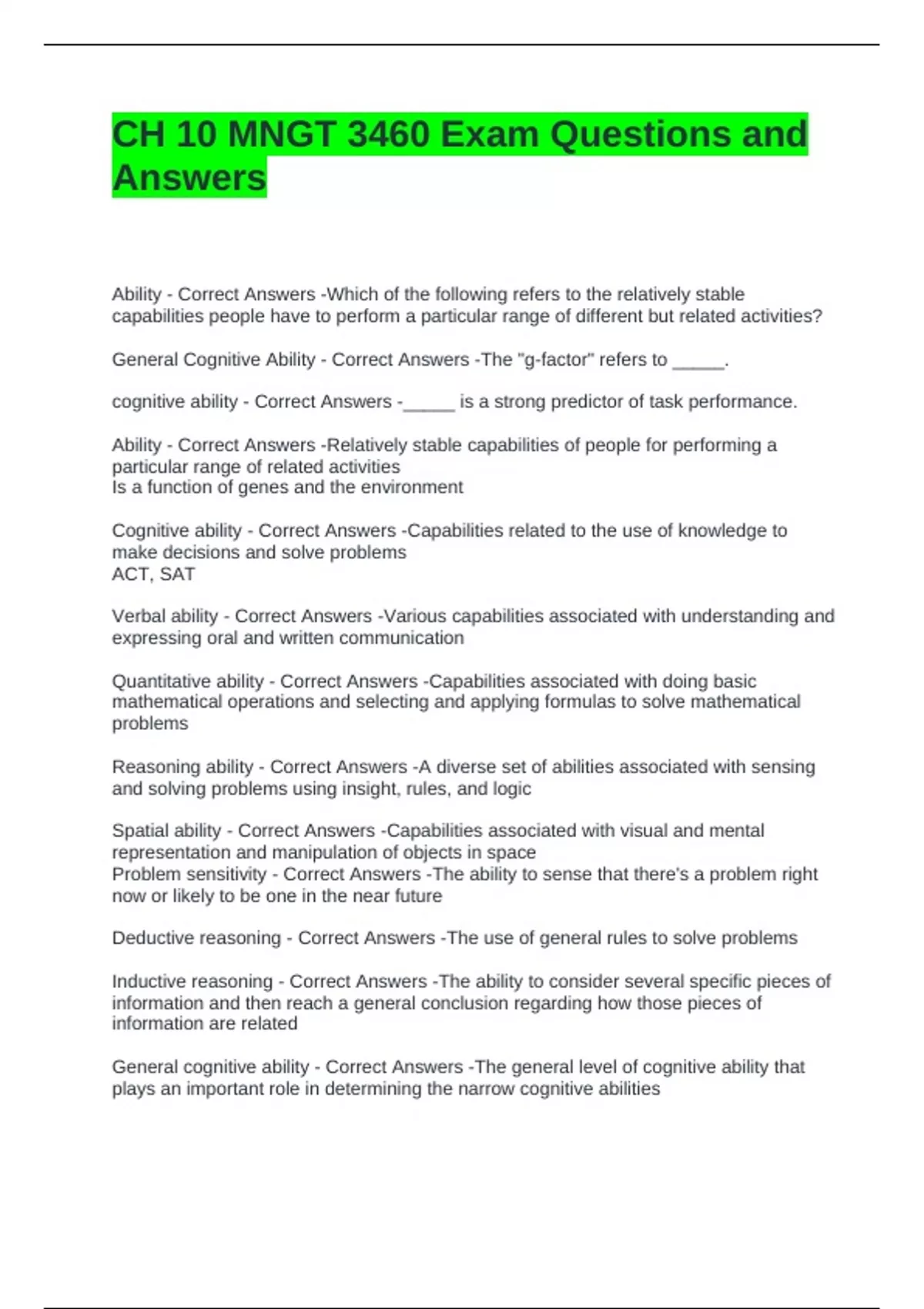 CH 10 MNGT 3460 Exam Questions and Answers

Ability - Correct Answers -Which of the following refers to the relatively stable capabilities people have to perform a particular range of different but related activities?

General Cognitive Ability - Correct Answers -The "g-factor" refers to _____.

cognitive ability - Correct Answers -_____ is a strong predictor of task performance.

Ability - Correct Answers -Relatively stable capabilities of people for performing a particular range of related activities
Is a function of genes and the environment

Cognitive ability - Correct Answers -Capabilities related to the use of knowledge to make decisions and solve problems
ACT, SAT

Verbal ability - Correct Answers -Various capabilities associated with understanding and expressing oral and written communication

Quantitative ability - Correct Answers -Capabilities associated with doing basic mathematical operations and selecting and applying formulas to solve mathematical problems

Reasoning ability - Correct Answers -A diverse set of abilities associated with sensing and solving problems using insight, rules, and logic

Spatial ability - Correct Answers -Capabilities associated with visual and mental representation and manipulation of objects in space
Problem sensitivity - Correct Answers -The ability to sense that there's a problem right now or likely to be one in the near future

Deductive reasoning - Correct Answers -The use of general rules to solve problems

Inductive reasoning - Correct Answers -The ability to consider several specific pieces of information and then reach a general conclusion regarding how those pieces of information are related

General cognitive ability - Correct Answers -The general level of cognitive ability that plays an important role in determining the narrow cognitive abilities